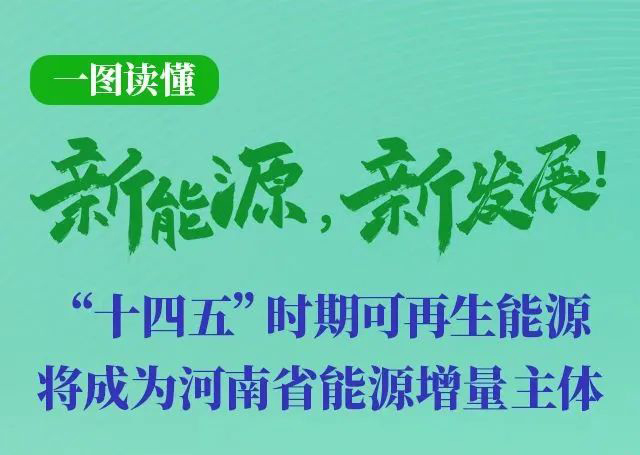 一图读懂

新能源，新发展！

“十四五”时期可再生能源将成为河南省能源增量主体